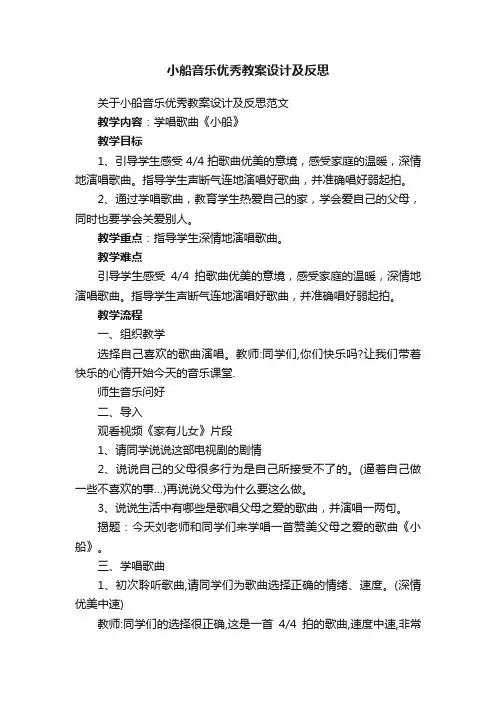 小船音乐优秀教案设计及反思

关于小船音乐优秀教案设计及反思范文

教学内容：学唱歌曲《小船》

教学目标

1、引导学生感受 4/4 拍歌曲优美的意境，感受家庭的温暖，深情地演唱歌曲。指导学生声断气连地演唱好歌曲，并准确唱好弱起拍。

2、通过学唱歌曲，教育学生热爱自己的家，学会爱自己的父母，同时也要学会关爱别人。

教学重点：指导学生深情地演唱歌曲。

教学难点

引导学生感受 4/4 拍歌曲优美的意境，感受家庭的温暖，深情地演唱歌曲。指导学生声断气连地演唱好歌曲，并准确唱好弱起拍。

教学流程

一、组织教学

选择自己喜欢的歌曲演唱。教师:同学们,你们快乐吗?让我们带着快乐的心情开始今天的音乐课堂.

师生音乐问好

二、导入

观看视频《家有儿女》片段

1、请同学说说这部电视剧的剧情

2、说说自己的父母很多行为是自己所接受不了的。(逼着自己做一些不喜欢的事...)再说说父母为什么要这么做。

3、说说生活中有哪些是歌唱父母之爱的歌曲，并演唱一两句。

揭题：今天刘老师和同学们来学唱一首赞美父母之爱的歌曲《小船》。

三、学唱歌曲

1、初次聆听歌曲,请同学们为歌曲选择正确的情绪、速度。(深情优美中速)

教师:同学们的选择很正确,这是一首 4/4 拍的歌曲,速度中速,非常